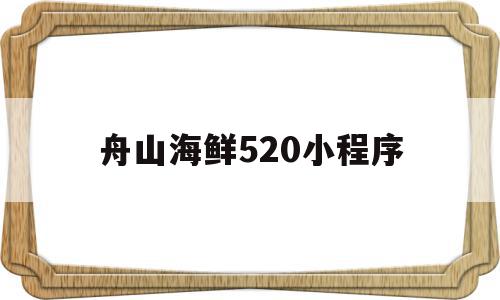 舟山海鲜520小程序